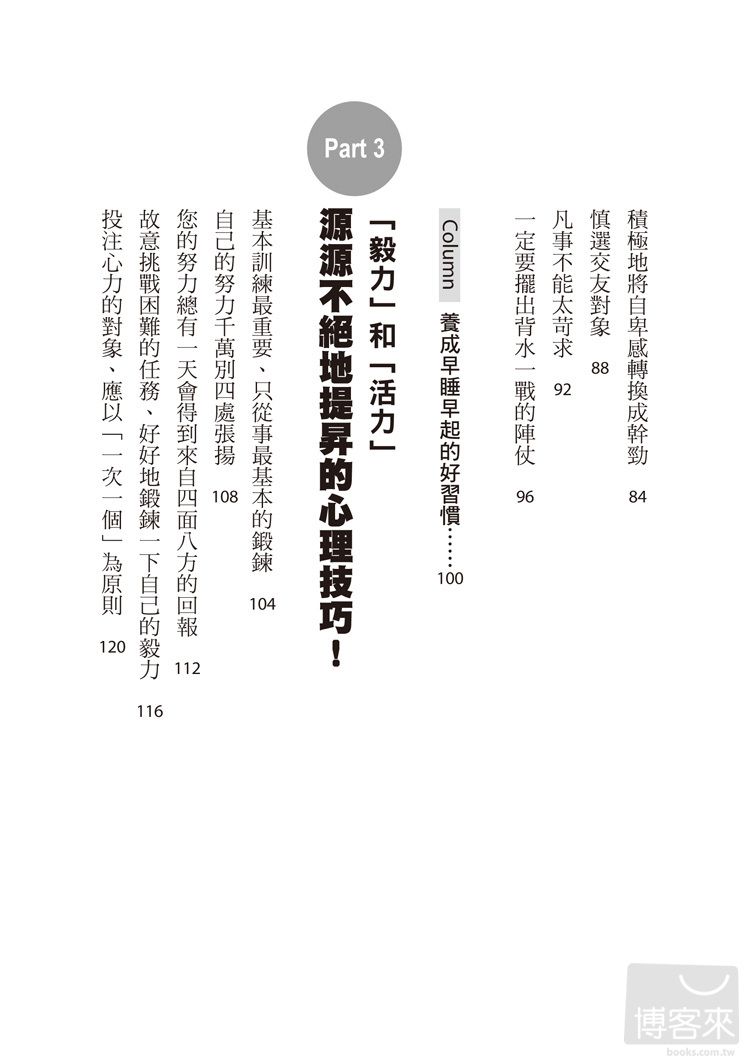 積極地將自卑感轉換成幹勁　84

慎選交友對象　88

凡事不能太苛求　92

一定要擺出背水一戰的陣仗　96

Column 養成早睡早起的好習慣……100

Part 3

「毅力」和「活力」源源不絕地提昇的心理技巧！

基本訓練最重要、只從事最基本的鍛鍊　104

自己的努力千萬別四處張揚　108

您的努力總有一天會得到來自四面八方的回報　112

故意挑戰困難的任務、好好地鍛鍊一下自己的毅力　116

投注心力的對象、應以「一次一個」為原則　120

博客來
books.com.tw